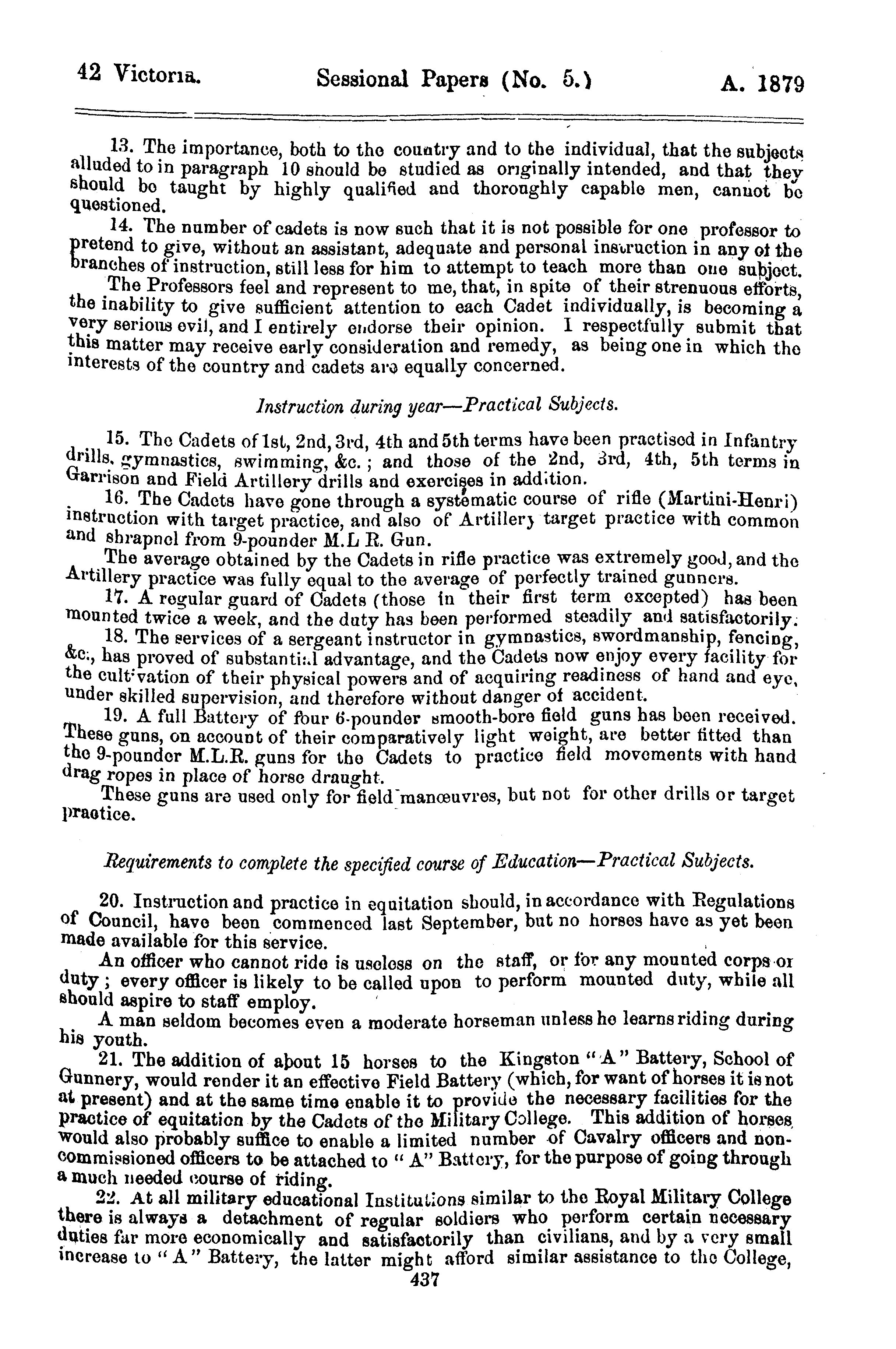 42 Victoria. Sessional Papers (No. 5.) A. 1879

13. The importance, both to the country and to the individual, that the subjects alluded to in paragraph 10 should be studied as originally intended, and that they should be taught by highly qualified and thoroughly capable men, cannot be questioned.

14. The number of cadets is now such that it is not possible for one professor to pretend to give, without an assistant, adequate and personal instruction in any of the branches of instruction, still less for him to attempt to teach more than one subject.

The Professors feel and represent to me, that, in spite of their strenuous efforts, the inability to give sufficient attention to each Cadet individually, is becoming a very serious evil, and I entirely endorse their opinion. I respectfully submit that this matter may receive early consideration and remedy, as being one in which the interests of the country and cadets are equally concerned.

Instruction during year—Practical Subjects.

15. The Cadets of 1st, 2nd, 3rd, 4th and 5th terms have been practised in Infantry drills, gymnastics, swimming, &c.; and those of the 2nd, 3rd, 4th, 5th terms in Garrison and Field Artillery drills and exercises in addition.

16. The Cadets have gone through a systematic course of rifle (Martini-Henri) instruction with target practice, and also of Artillery target practice with common and shrapnel from 9-pounder M.L R. Gun.

The average obtained by the Cadets in rifle practice was extremely good, and the Artillery practice was fully equal to the average of perfectly trained gunners.

17. A regular guard of Cadets (those in their first term excepted) has been mounted twice a week, and the duty has been performed steadily and satisfactorily.

18. The services of a sergeant instructor in gymnastics, swordmanship, fencing, &c., has proved of substantial advantage, and the Cadets now enjoy every facility for the cultivation of their physical powers and of acquiring readiness of hand and eye, under skilled supervision, and therefore without danger of accident.

19. A full Battery of four 6-pounder smooth-bore field guns has been received. These guns, on account of their comparatively light weight, are better fitted than the 9-pounder M.L.R. guns for the Cadets to practice field movements with hand drag ropes in place of horse draught.

These guns are used only for field manœuvres, but not for other drills or target practice.

Requirements to complete the specified course of Education—Practical Subjects.

20. Instruction and practice in equitation should, in accordance with Regulations of Council, have been commenced last September, but no horses have as yet been made available for this service.

An officer who cannot ride is useless on the staff, or for any mounted corps or duty; every officer is likely to be called upon to perform mounted duty, while all should aspire to staff employ.

A man seldom becomes even a moderate horseman unless he learns riding during his youth.

21. The addition of about 15 horses to the Kingston "A" Battery, School of Gunnery, would render it an effective Field Battery (which, for want of horses it is not at present) and at the same time enable it to provide the necessary facilities for the practice of equitation by the Cadets of the Military College. This addition of horses would also probably suffice to enable a limited number of Cavalry officers and non-commissioned officers to be attached to "A" Battery, for the purpose of going through a much needed course of riding.

22. At all military educational Institutions similar to the Royal Military College there is always a detachment of regular soldiers who perform certain necessary duties far more economically and satisfactorily than civilians, and by a very small increase to "A" Battery, the latter might afford similar assistance to the College,

437